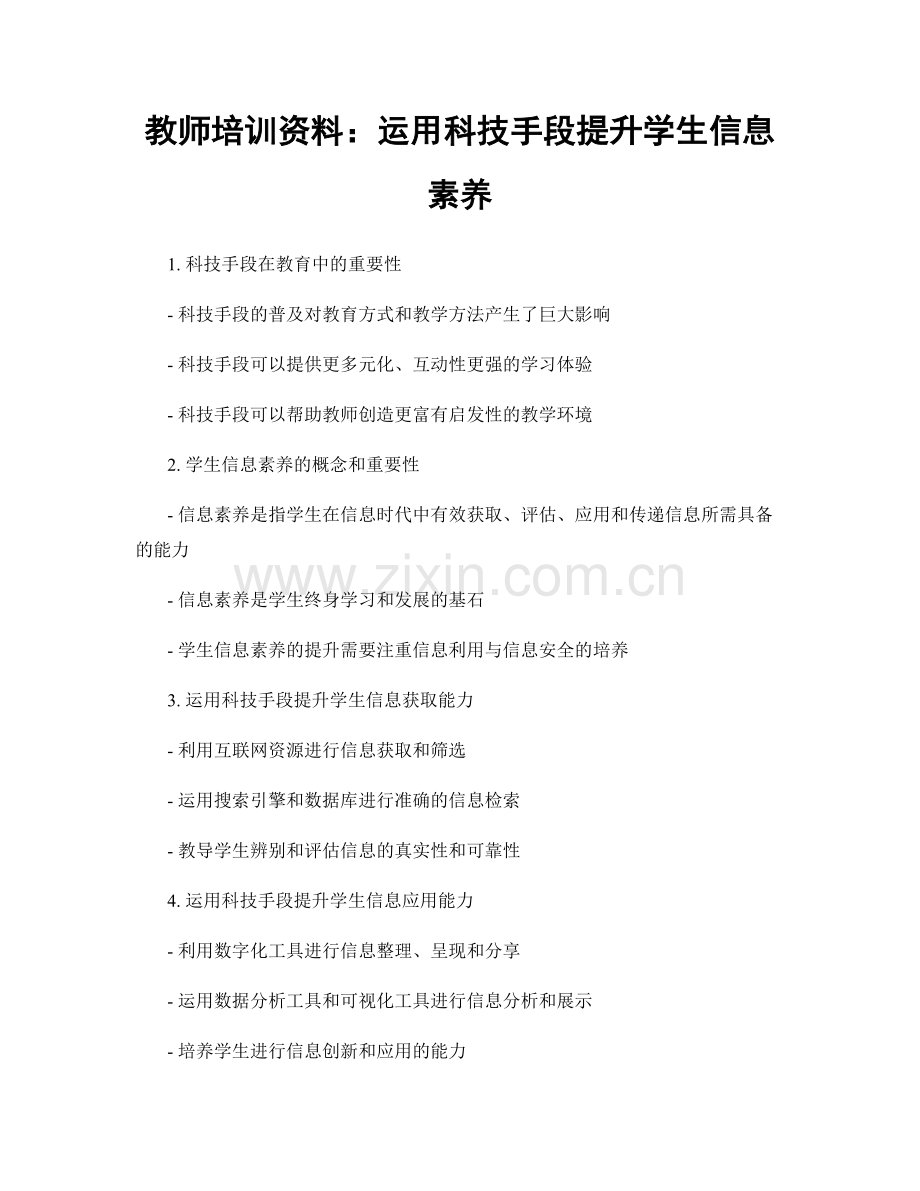 教师培训资料：运用科技手段提升学生信息素养

1. 科技手段在教育中的重要性

- 科技手段的普及对教育方式和教学方法产生了巨大影响

- 科技手段可以提供更多元化、互动性更强的学习体验

- 科技手段可以帮助教师创造更富有启发性的教学环境

2. 学生信息素养的概念和重要性

- 信息素养是指学生在信息时代中有效获取、评估、应用和传递信息所需具备的能力

www.zixin.com.cn

- 信息素养是学生终身学习和发展的基石

- 学生信息素养的提升需要注重信息利用与信息安全的培养

3. 运用科技手段提升学生信息获取能力

- 利用互联网资源进行信息获取和筛选

- 运用搜索引擎和数据库进行准确的信息检索

- 教导学生辨别和评估信息的真实性和可靠性

4. 运用科技手段提升学生信息应用能力

- 利用数字化工具进行信息整理、呈现和分享

- 运用数据分析工具和可视化工具进行信息分析和展示

- 培养学生进行信息创新和应用的能力